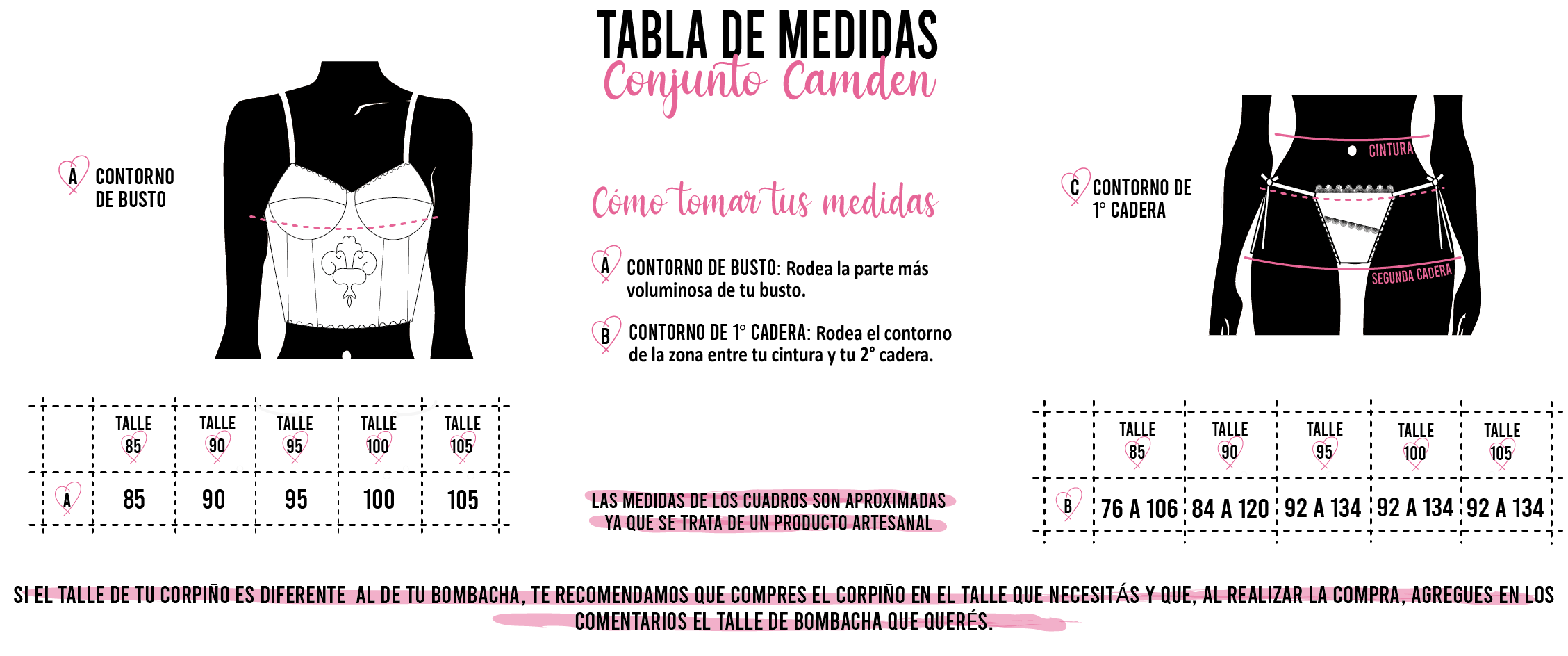 TABLA DE MEDIDAS
Conjunto Camden

A CONTORNO DE BUSTO

Cómo tomar tus medidas

A CONTORNO DE BUSTO: Rodea la parte más voluminosa de tu busto.

B CONTORNO DE 1° CADERA: Rodea el contorno de la zona entre tu cintura y tu 2° cadera.

C CONTORNO DE 1° CADERA

CINTURA

SEGUNDA CADERA

| | TALLE 85 | TALLE 90 | TALLE 95 | TALLE 100 | TALLE 105 |
|---|---|---|---|---|---|
| A | 85 | 90 | 95 | 100 | 105 |

LAS MEDIDAS DE LOS CUADROS SON APROXIMADAS YA QUE SE TRATA DE UN PRODUCTO ARTESANAL

| | TALLE 85 | TALLE 90 | TALLE 95 | TALLE 100 | TALLE 105 |
|---|---|---|---|---|---|
| B | 76 A 106 | 84 A 120 | 92 A 134 | 92 A 134 | 92 A 134 |

SI EL TALLE DE TU CORPIÑO ES DIFERENTE AL DE TU BOMBACHA, TE RECOMENDAMOS QUE COMPRES EL CORPIÑO EN EL TALLE QUE NECESITÁS Y QUE, AL REALIZAR LA COMPRA, AGREGUES EN LOS COMENTARIOS EL TALLE DE BOMBACHA QUE QUERÉS.